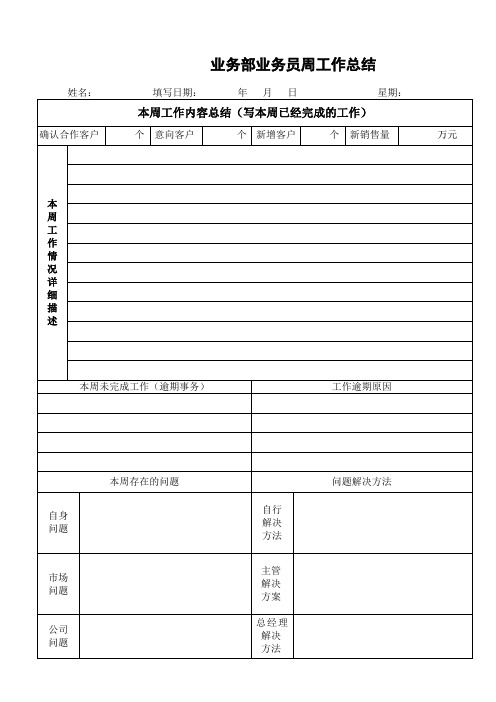 业务部业务员周工作总结

姓名： 填写日期： 年 月 日 星期：

本周工作内容总结（写本周已经完成的工作）

| 确认合作客户 | 个 | 意向客户 | 个 | 新增客户 | 个 | 新销售量 | 万元 |
|---|---|---|---|---|---|---|---|

本周工作情况详细描述

| 本周未完成工作（逾期事务） | 工作逾期原因 |
|---|---|
| | |
| | |
| | |
| | |

| 本周存在的问题 | | 问题解决方法 | |
|---|---|---|---|
| 自身问题 | | 自行解决方法 | |
| 市场问题 | | 主管解决方案 | |
| 公司问题 | | 总经理解决方法 | |